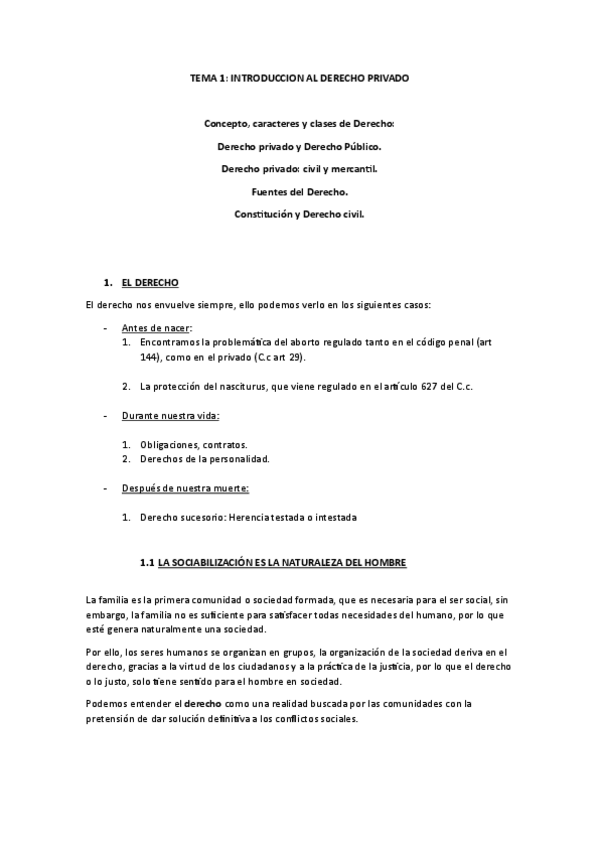 TEMA 1: INTRODUCCION AL DERECHO PRIVADO

Concepto, caracteres y clases de Derecho:

Derecho privado y Derecho Público.

Derecho privado: civil y mercantil.

Fuentes del Derecho.

Constitución y Derecho civil.

1. EL DERECHO

El derecho nos envuelve siempre, ello podemos verlo en los siguientes casos:

- Antes de nacer:
1. Encontramos la problemática del aborto regulado tanto en el código penal (art 144), como en el privado (C.c art 29).

2. La protección del nasciturus, que viene regulado en el artículo 627 del C.c.

- Durante nuestra vida:

1. Obligaciones, contratos.
2. Derechos de la personalidad.

- Después de nuestra muerte:

1. Derecho sucesorio: Herencia testada o intestada

1.1 LA SOCIABILIZACIÓN ES LA NATURALEZA DEL HOMBRE

La familia es la primera comunidad o sociedad formada, que es necesaria para el ser social, sin embargo, la familia no es suficiente para satisfacer todas necesidades del humano, por lo que esté genera naturalmente una sociedad.

Por ello, los seres humanos se organizan en grupos, la organización de la sociedad deriva en el derecho, gracias a la virtud de los ciudadanos y a la práctica de la justicia, por lo que el derecho o lo justo, solo tiene sentido para el hombre en sociedad.

Podemos entender el derecho como una realidad buscada por las comunidades con la pretensión de dar solución definitiva a los conflictos sociales.